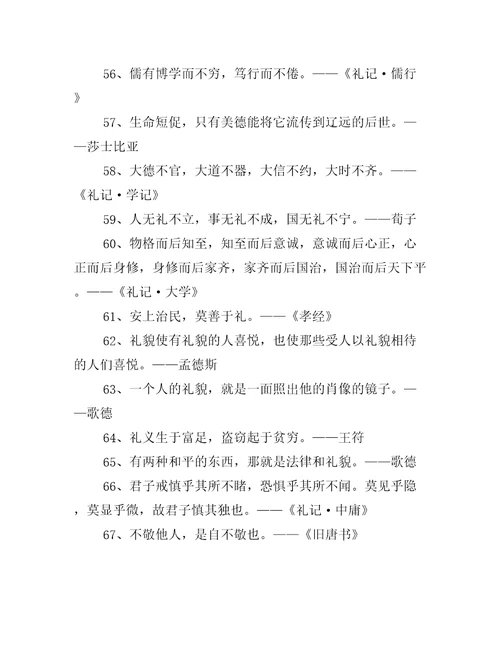 56、儒有博学而不穷，笃行而不倦。——《礼记·儒行》

57、生命短促，只有美德能将它流传到辽远的后世。——莎士比亚

58、大德不官，大道不器，大信不约，大时不齐。——《礼记·学记》

59、人无礼不立，事无礼不成，国无礼不宁。——荀子

60、物格而后知至，知至而后意诚，意诚而后心正，心正而后身修，身修而后家齐，家齐而后国治，国治而后天下平。——《礼记·大学》

61、安上治民，莫善于礼。——《孝经》

62、礼貌使有礼貌的人喜悦，也使那些受人以礼貌相待的人们喜悦。——孟德斯

63、一个人的礼貌，就是一面照出他的肖像的镜子。——歌德

64、礼义生于富足，盗窃起于贫穷。——王符

65、有两种和平的东西，那就是法律和礼貌。——歌德

66、君子戒慎乎其所不睹，恐惧乎其所不闻。莫见乎隐，莫显乎微，故君子慎其独也。——《礼记·中庸》

67、不敬他人，是自不敬也。——《旧唐书》